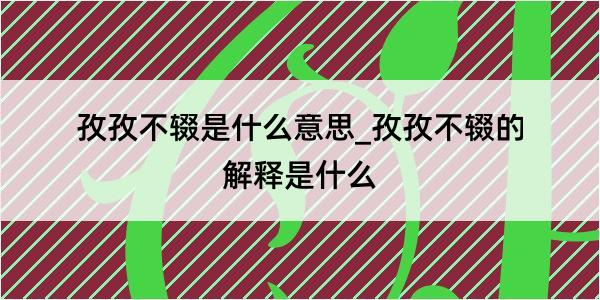 孜孜不辍是什么意思_孜孜不辍的解释是什么